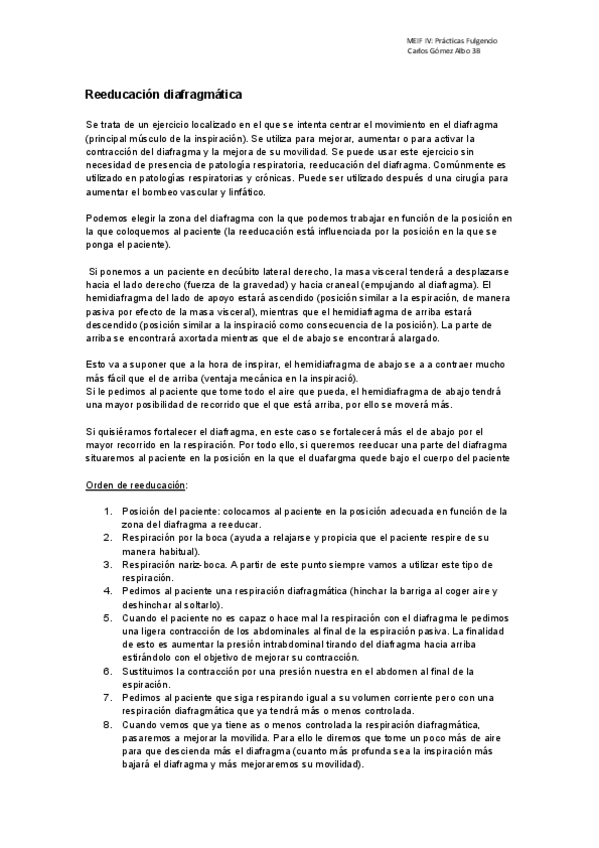 MEIF IV: Prácticas Fulgencio
Carlos Gómez Albo 3B

Reeducación diafragmática

Se trata de un ejercicio localizado en el que se intenta centrar el movimiento en el diafragma (principal músculo de la inspiración). Se utiliza para mejorar, aumentar o para activar la contracción del diafragma y la mejora de su movilidad. Se puede usar este ejercicio sin necesidad de presencia de patología respiratoria, reeducación del diafragma. Comúnmente es utilizado en patologías respiratorias y crónicas. Puede ser utilizado después d una cirugía para aumentar el bombeo vascular y linfático.

Podemos elegir la zona del diafragma con la que podemos trabajar en función de la posición en la que coloquemos al paciente (la reeducación está influenciada por la posición en la que se ponga el paciente).

Si ponemos a un paciente en decúbito lateral derecho, la masa visceral tenderá a desplazarse hacia el lado derecho (fuerza de la gravedad) y hacia craneal (empujando al diafragma). El hemidiafragma del lado de apoyo estará ascendido (posición similar a la espiración, de manera pasiva por efecto de la masa visceral), mientras que el hemidiafragma de arriba estará descendido (posición similar a la inspiració como consecuencia de la posición). La parte de arriba se encontrará axortada mientras que el de abajo se encontrará alargado.

Esto va a suponer que a la hora de inspirar, el hemidiafragma de abajo se a a contraer mucho más fácil que el de arriba (ventaja mecánica en la inspiració).
Si le pedimos al paciente que tome todo el aire que pueda, el hemidiafragma de abajo tendrá una mayor posibilidad de recorrido que el que está arriba, por ello se moverá más.

Si quisiéramos fortalecer el diafragma, en este caso se fortalecerá más el de abajo por el mayor recorrido en la respiración. Por todo ello, si queremos reeducar una parte del diafragma situaremos al paciente en la posición en la que el duafargma quede bajo el cuerpo del paciente

Orden de reeducación:

1. Posición del paciente: colocamos al paciente en la posición adecuada en función de la zona del diafragma a reeducar.
2. Respiración por la boca (ayuda a relajarse y propicia que el paciente respire de su manera habitual).
3. Respiración nariz-boca. A partir de este punto siempre vamos a utilizar este tipo de respiración.
4. Pedimos al paciente una respiración diafragmática (hinchar la barriga al coger aire y deshinchar al soltarlo).
5. Cuando el paciente no es capaz o hace mal la respiración con el diafragma le pedimos una ligera contracción de los abdominales al final de la espiración pasiva. La finalidad de esto es aumentar la presión intrabdominal tirando del diafragma hacia arriba estirándolo con el objetivo de mejorar su contracción.
6. Sustituimos la contracción por una presión nuestra en el abdomen al final de la espiración.
7. Pedimos al paciente que siga respirando igual a su volumen corriente pero con una respiración diafragmática que ya tendrá más o menos controlada.
8. Cuando vemos que ya tiene as o menos controlada la respiración diafragmática, pasaremos a mejorar la movilida. Para ello le diremos que tome un poco más de aire para que descienda más el diafragma (cuanto más profunda sea la inspiración más bajará el diafragma y más mejoraremos su movilidad).